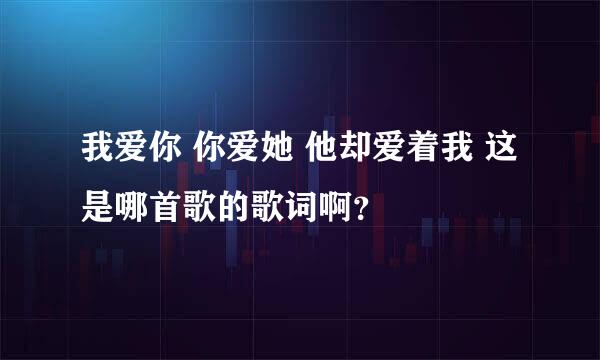 我爱你 你爱她 他却爱着我 这是哪首歌的歌词啊？